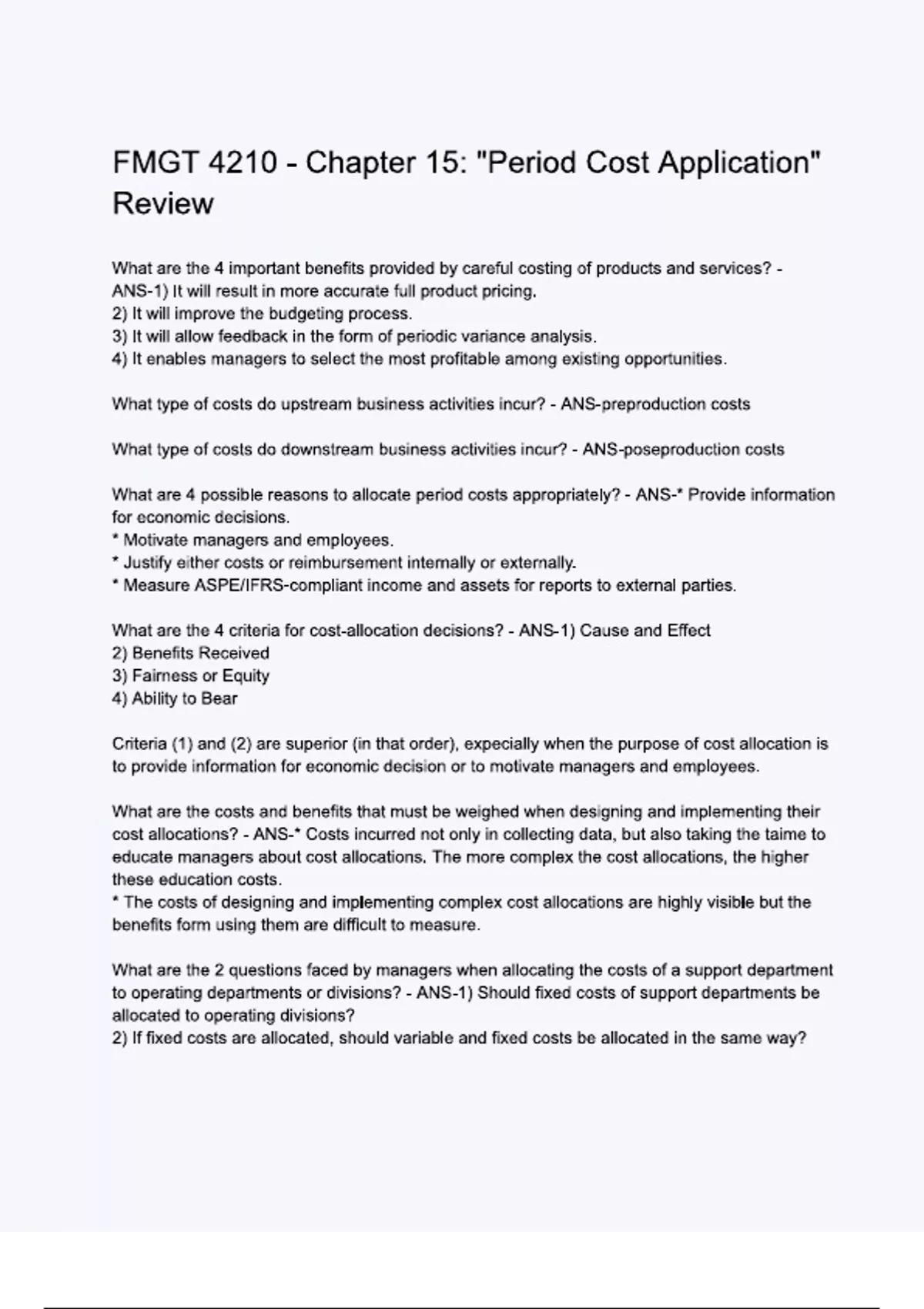 FMGT 4210 - Chapter 15: "Period Cost Application" Review

What are the 4 important benefits provided by careful costing of products and services? - ANS-1) It will result in more accurate full product pricing.
2) It will improve the budgeting process.
3) It will allow feedback in the form of periodic variance analysis.
4) It enables managers to select the most profitable among existing opportunities.

What type of costs do upstream business activities incur? - ANS-preproduction costs

What type of costs do downstream business activities incur? - ANS-poseproduction costs

What are 4 possible reasons to allocate period costs appropriately? - ANS-* Provide information for economic decisions.
* Motivate managers and employees.
* Justify either costs or reimbursement internally or externally.
* Measure ASPE/IFRS-compliant income and assets for reports to external parties.

What are the 4 criteria for cost-allocation decisions? - ANS-1) Cause and Effect
2) Benefits Received
3) Fairness or Equity
4) Ability to Bear

Criteria (1) and (2) are superior (in that order), expecially when the purpose of cost allocation is to provide information for economic decision or to motivate managers and employees.

What are the costs and benefits that must be weighed when designing and implementing their cost allocations? - ANS-* Costs incurred not only in collecting data, but also taking the taime to educate managers about cost allocations. The more complex the cost allocations, the higher these education costs.
* The costs of designing and implementing complex cost allocations are highly visible but the benefits form using them are difficult to measure.

What are the 2 questions faced by managers when allocating the costs of a support department to operating departments or divisions? - ANS-1) Should fixed costs of support departments be allocated to operating divisions?
2) If fixed costs are allocated, should variable and fixed costs be allocated in the same way?